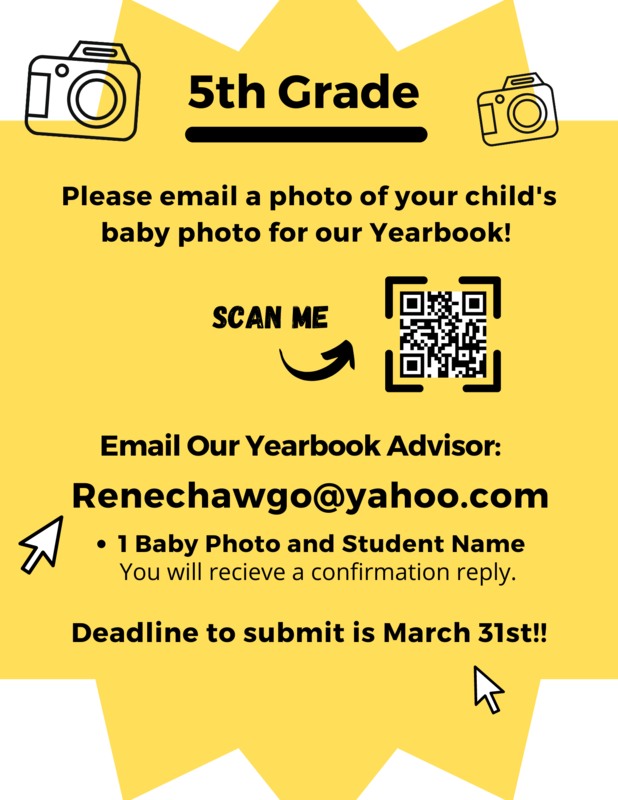 5th Grade

Please email a photo of your child's baby photo for our Yearbook!

SCAN ME

Email Our Yearbook Advisor:

Renechawgo@yahoo.com

• 1 Baby Photo and Student Name
You will recieve a confirmation reply.

Deadline to submit is March 31st!!